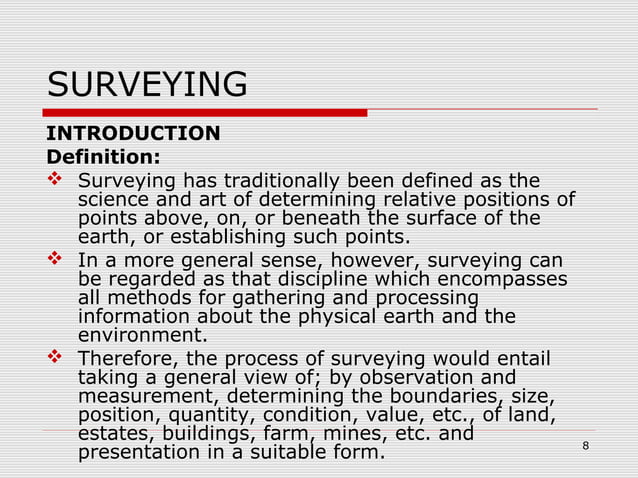 SURVEYING

INTRODUCTION
Definition:

❖ Surveying has traditionally been defined as the science and art of determining relative positions of points above, on, or beneath the surface of the earth, or establishing such points.

❖ In a more general sense, however, surveying can be regarded as that discipline which encompasses all methods for gathering and processing information about the physical earth and the environment.

❖ Therefore, the process of surveying would entail taking a general view of; by observation and measurement, determining the boundaries, size, position, quantity, condition, value, etc., of land, estates, buildings, farm, mines, etc. and presentation in a suitable form.

8